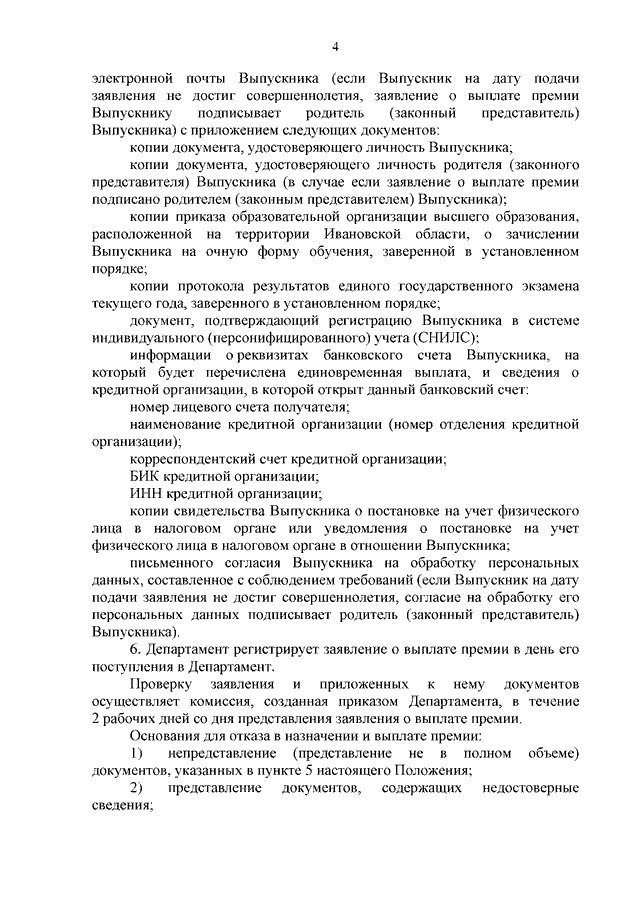 4

электронной почты Выпускника (если Выпускник на дату подачи заявления не достиг совершеннолетия, заявление о выплате премии Выпускнику подписывает родитель (законный представитель) Выпускника) с приложением следующих документов:

копии документа, удостоверяющего личность Выпускника;

копии документа, удостоверяющего личность родителя (законного представителя) Выпускника (в случае если заявление о выплате премии подписано родителем (законным представителем) Выпускника);

копии приказа образовательной организации высшего образования, расположенной на территории Ивановской области, о зачислении Выпускника на очную форму обучения, заверенной в установленном порядке;

копии протокола результатов единого государственного экзамена текущего года, заверенного в установленном порядке;

документ, подтверждающий регистрацию Выпускника в системе индивидуального (персонифицированного) учета (СНИЛС);

информации о реквизитах банковского счета Выпускника, на который будет перечислена единовременная выплата, и сведения о кредитной организации, в которой открыт данный банковский счет:

номер лицевого счета получателя;

наименование кредитной организации (номер отделения кредитной организации);

корреспондентский счет кредитной организации;

БИК кредитной организации;

ИНН кредитной организации;

копии свидетельства Выпускника о постановке на учет физического лица в налоговом органе или уведомления о постановке на учет физического лица в налоговом органе в отношении Выпускника;

письменного согласия Выпускника на обработку персональных данных, составленное с соблюдением требований (если Выпускник на дату подачи заявления не достиг совершеннолетия, согласие на обработку его персональных данных подписывает родитель (законный представитель) Выпускника).

6. Департамент регистрирует заявление о выплате премии в день его поступления в Департамент.

Проверку заявления и приложенных к нему документов осуществляет комиссия, созданная приказом Департамента, в течение 2 рабочих дней со дня представления заявления о выплате премии.

Основания для отказа в назначении и выплате премии:

1) непредставление (представление не в полном объеме) документов, указанных в пункте 5 настоящего Положения;

2) представление документов, содержащих недостоверные сведения;